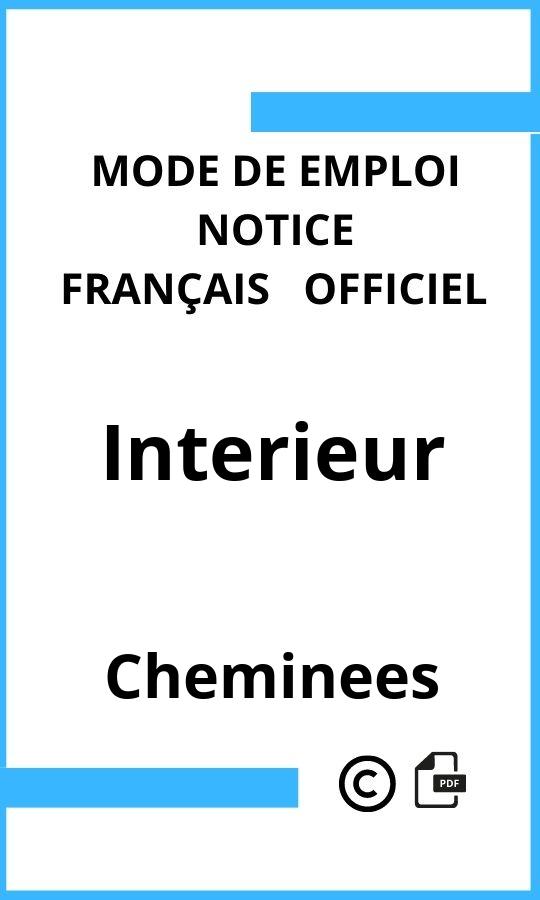 MODE DE EMPLOI
NOTICE
FRANÇAIS OFFICIEL

Interieur

Cheminees

©

PDF